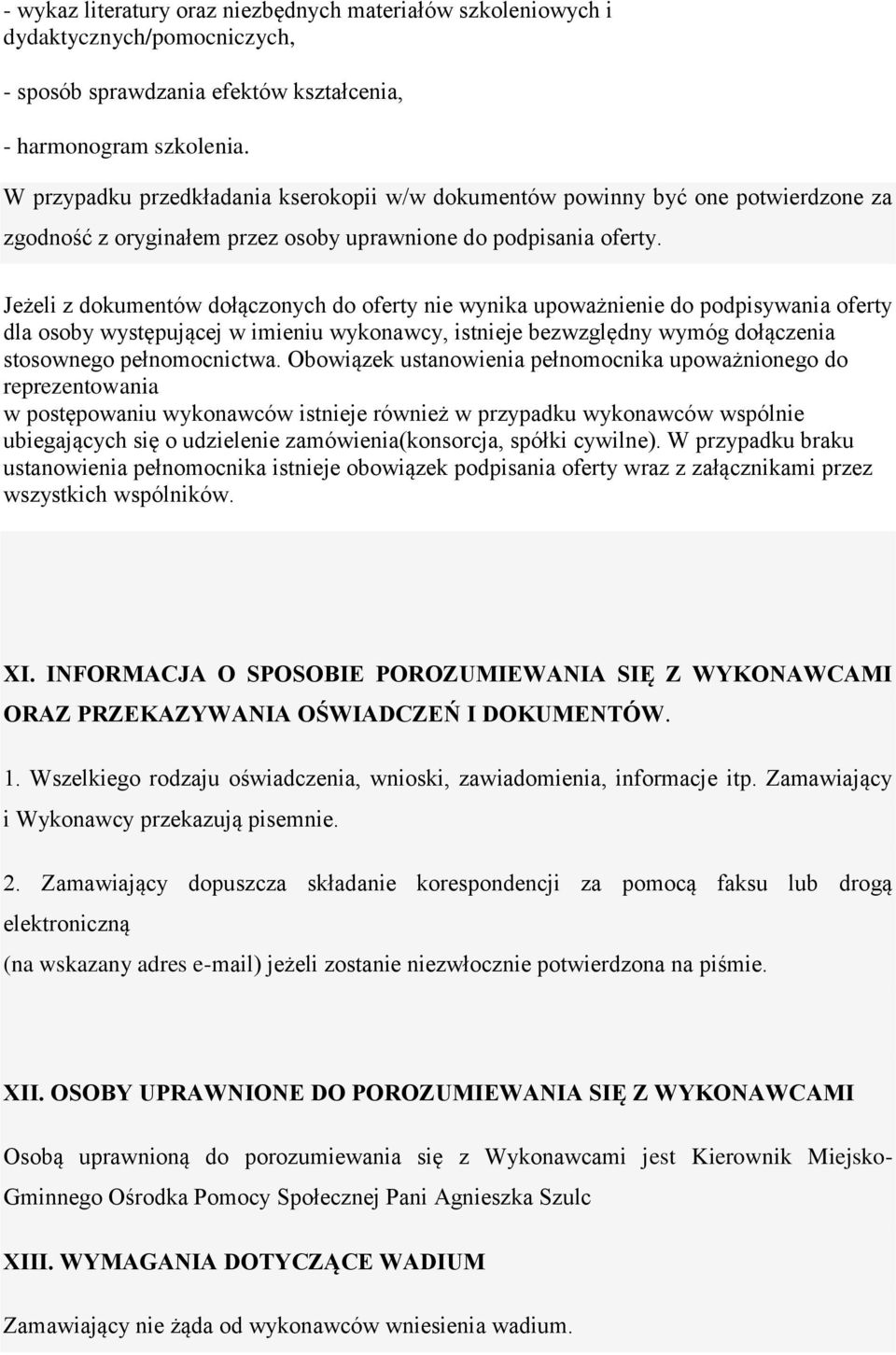 - wykaz literatury oraz niezbędnych materiałów szkoleniowych i dydaktycznych/pomocniczych,

- sposób sprawdzania efektów kształcenia,

- harmonogram szkolenia.

W przypadku przedkładania kserokopii w/w dokumentów powinny być one potwierdzone za zgodność z oryginałem przez osoby uprawnione do podpisania oferty.

Jeżeli z dokumentów dołączonych do oferty nie wynika upoważnienie do podpisywania oferty dla osoby występującej w imieniu wykonawcy, istnieje bezwzględny wymóg dołączenia stosownego pełnomocnictwa. Obowiązek ustanowienia pełnomocnika upoważnionego do reprezentowania

w postępowaniu wykonawców istnieje również w przypadku wykonawców wspólnie ubiegających się o udzielenie zamówienia(konsorcja, spółki cywilne). W przypadku braku ustanowienia pełnomocnika istnieje obowiązek podpisania oferty wraz z załącznikami przez wszystkich wspólników.

XI. INFORMACJA O SPOSOBIE POROZUMIEWANIA SIĘ Z WYKONAWCAMI ORAZ PRZEKAZYWANIA OŚWIADCZEŃ I DOKUMENTÓW.

1. Wszelkiego rodzaju oświadczenia, wnioski, zawiadomienia, informacje itp. Zamawiający i Wykonawcy przekazują pisemnie.

2. Zamawiający dopuszcza składanie korespondencji za pomocą faksu lub drogą elektroniczną

(na wskazany adres e-mail) jeżeli zostanie niezwłocznie potwierdzona na piśmie.

XII. OSOBY UPRAWNIONE DO POROZUMIEWANIA SIĘ Z WYKONAWCAMI

Osobą uprawnioną do porozumiewania się z Wykonawcami jest Kierownik Miejsko-Gminnego Ośrodka Pomocy Społecznej Pani Agnieszka Szulc

XIII. WYMAGANIA DOTYCZĄCE WADIUM

Zamawiający nie żąda od wykonawców wniesienia wadium.